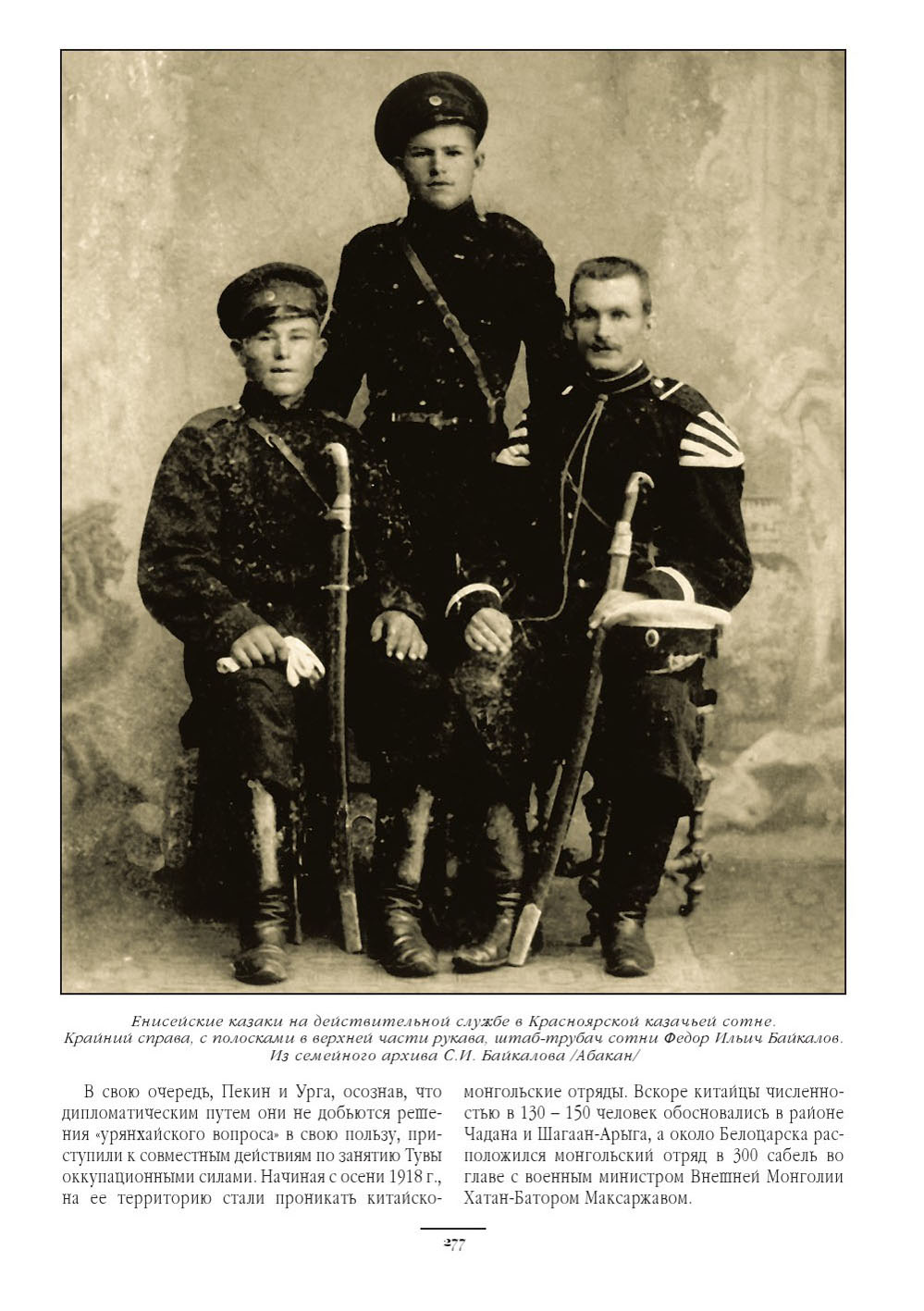 Енисейские казаки на действительной службе в Красноярской казачьей сотне. Крайний справа, с полосками в верхней части рукава, штаб-трубач сотни Федор Ильич Байкалов. Из семейного архива С.И. Байкалова /Абакан/

В свою очередь, Пекин и Урга, осознав, что дипломатическим путем они не добьются решения «урянхайского вопроса» в свою пользу, приступили к совместным действиям по занятию Тувы оккупационными силами. Начиная с осени 1918 г., на ее территорию стали проникать китайско-монгольские отряды. Вскоре китайцы численностью в 130 – 150 человек обосновались в районе Чадана и Шагаан-Арыга, а около Белоцарска расположился монгольский отряд в 300 сабель во главе с военным министром Внешней Монголии Хатан-Батором Максаржавом.

277